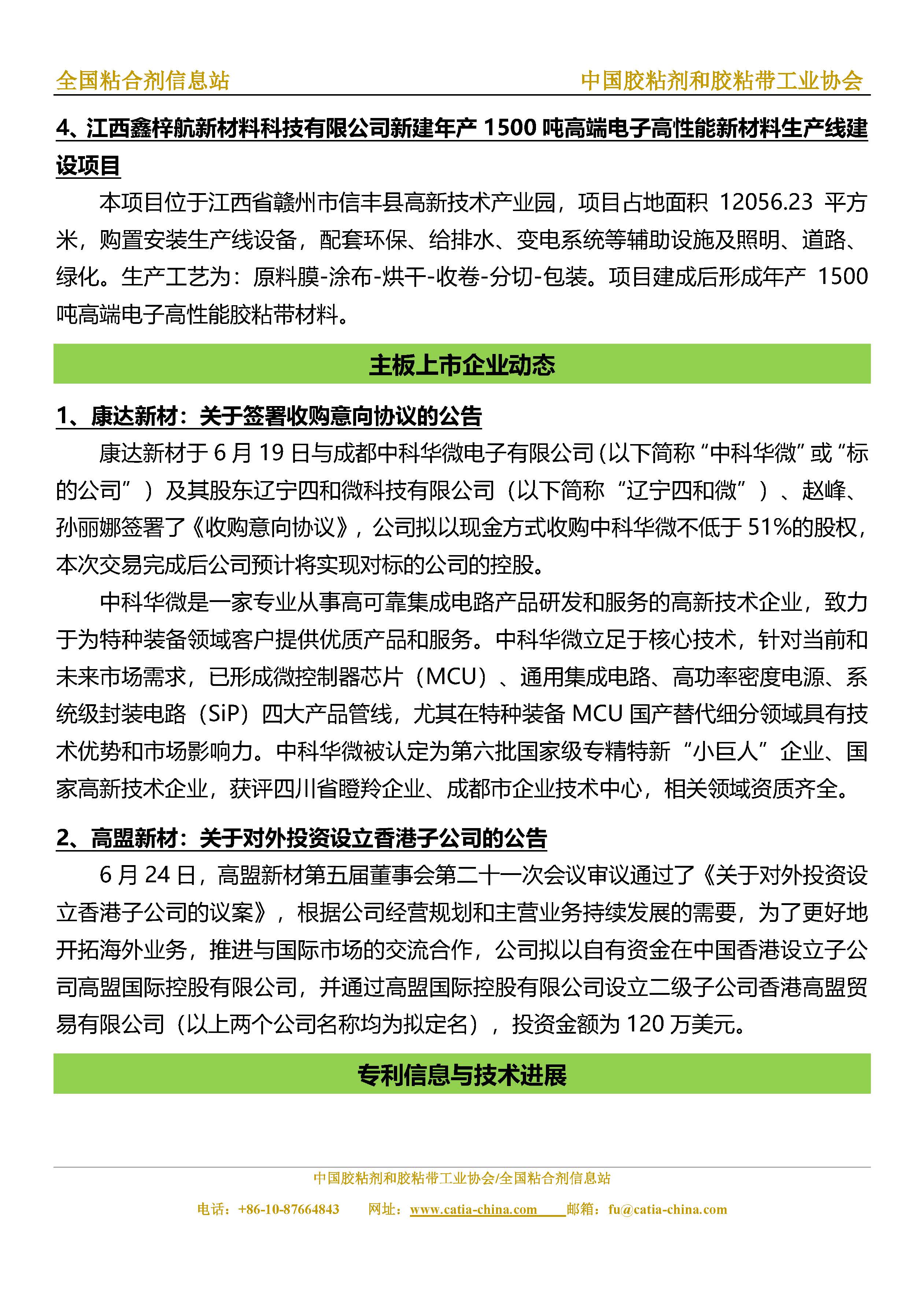 全国粘合剂信息站

中国胶粘剂和胶粘带工业协会

4、江西鑫梓航新材料科技有限公司新建年产 1500 吨高端电子高性能新材料生产线建设项目

本项目位于江西省赣州市信丰县高新技术产业园，项目占地面积 12056.23 平方米，购置安装生产线设备，配套环保、给排水、变电系统等辅助设施及照明、道路、绿化。生产工艺为：原料膜-涂布-烘干-收卷-分切-包装。项目建成后形成年产 1500 吨高端电子高性能胶粘带材料。

主板上市企业动态

1、康达新材：关于签署收购意向协议的公告

康达新材于 6 月 19 日与成都中科华微电子有限公司(以下简称“中科华微”或“标的公司”）及其股东辽宁四和微科技有限公司（以下简称“辽宁四和微”）、赵峰、孙丽娜签署了《收购意向协议》，公司拟以现金方式收购中科华微不低于 51%的股权，本次交易完成后公司预计将实现对标的公司的控股。

中科华微是一家专业从事高可靠集成电路产品研发和服务的高新技术企业，致力于为特种装备领域客户提供优质产品和服务。中科华微立足于核心技术，针对当前和未来市场需求，已形成微控制器芯片（MCU）、通用集成电路、高功率密度电源、系统级封装电路（SiP）四大产品管线，尤其在特种装备 MCU 国产替代细分领域具有技术优势和市场影响力。中科华微被认定为第六批国家级专精特新“小巨人”企业、国家高新技术企业，获评四川省瞪羚企业、成都市企业技术中心，相关领域资质齐全。

2、高盟新材：关于对外投资设立香港子公司的公告

6 月 24 日，高盟新材第五届董事会第二十一次会议审议通过了《关于对外投资设立香港子公司的议案》，根据公司经营规划和主营业务持续发展的需要，为了更好地开拓海外业务，推进与国际市场的交流合作，公司拟以自有资金在中国香港设立子公司高盟国际控股有限公司，并通过高盟国际控股有限公司设立二级子公司香港高盟贸易有限公司（以上两个公司名称均为拟定名），投资金额为 120 万美元。

专利信息与技术进展

中国胶粘剂和胶粘带工业协会/全国粘合剂信息站

电话：+86-10-87664843 网址：www.catia-china.com 邮箱：fu@catia-china.com